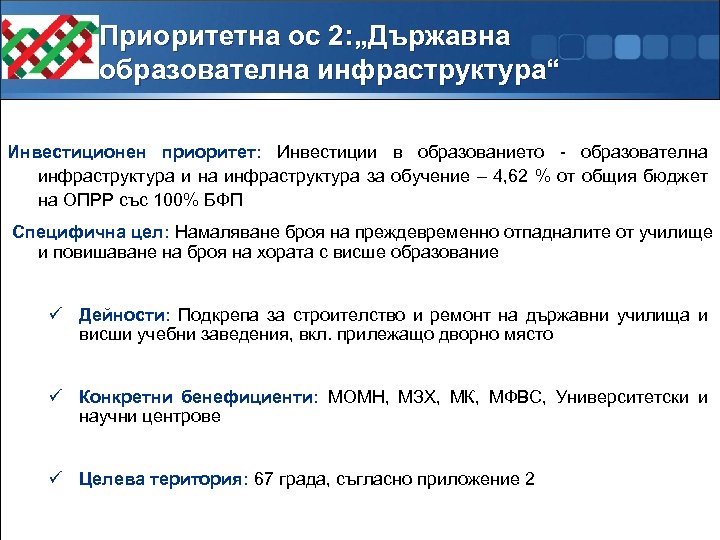 Приоритетна ос 2:„Държавна образователна инфраструктура“

Инвестиционен приоритет: Инвестиции в образованието - образователна инфраструктура и на инфраструктура за обучение – 4,62 % от общия бюджет на ОПРР със 100% БФП

Специфична цел: Намаляване броя на преждевременно отпадналите от училище и повишаване на броя на хората с висше образование

✓ Дейности: Подкрепа за строителство и ремонт на държавни училища и висши учебни заведения, вкл. прилежащо дворно място

✓ Конкретни бенефициенти: МОМН, МЗХ, МК, МФВС, Университетски и научни центрове

✓ Целева територия: 67 града, съгласно приложение 2